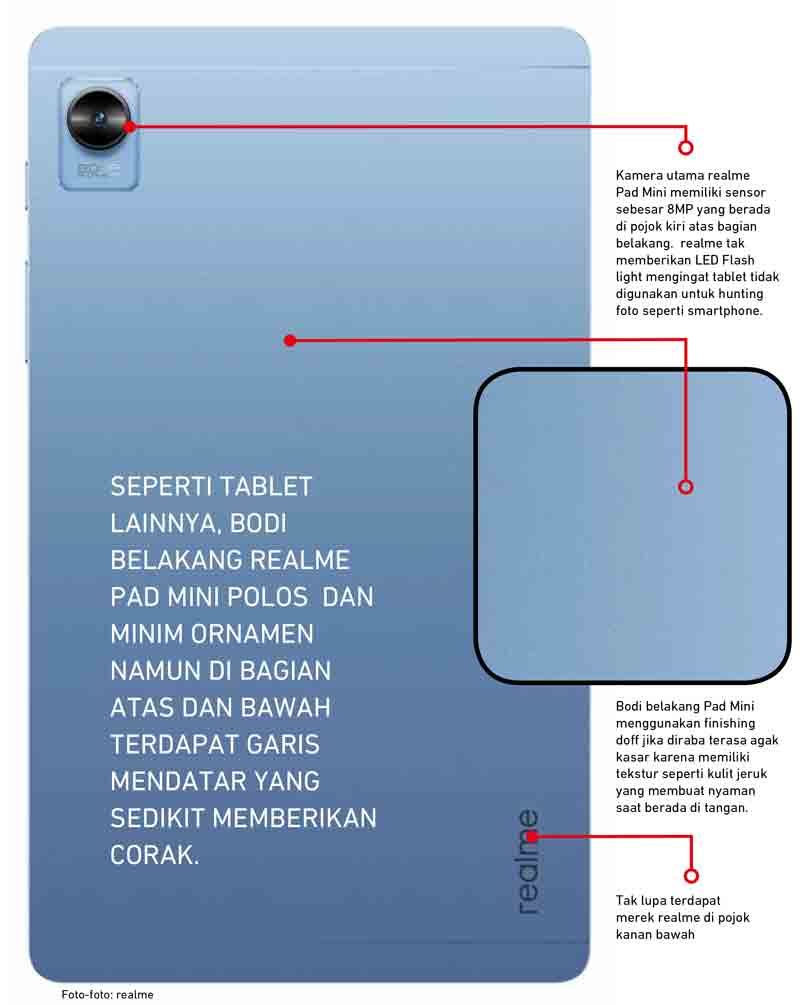 Kamera utama realme Pad Mini memiliki sensor sebesar 8MP yang berada di pojok kiri atas bagian belakang. realme tak memberikan LED Flash light mengingat tablet tidak digunakan untuk hunting foto seperti smartphone.

SEPERTI TABLET LAINNYA, BODI BELAKANG REALME PAD MINI POLOS DAN MINIM ORNAMEN NAMUN DI BAGIAN ATAS DAN BAWAH TERDAPAT GARIS MENDATAR YANG SEDIKIT MEMBERIKAN CORAK.

Bodi belakang Pad Mini menggunakan finishing doff jika diraba terasa agak kasar karena memiliki tekstur seperti kulit jeruk yang membuat nyaman saat berada di tangan.

realme

Tak lupa terdapat merek realme di pojok kanan bawah

Foto-foto: realme